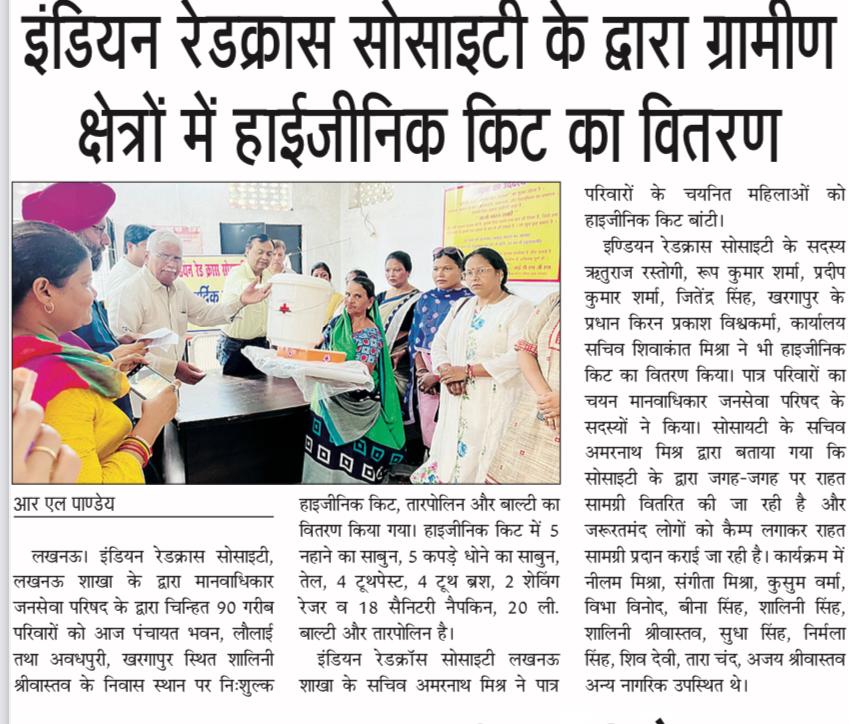 इंडियन रेडक्रास सोसाइटी के द्वारा ग्रामीण क्षेत्रों में हाईजीनिक किट का वितरण

आर एल पाण्डेय

लखनऊ। इंडियन रेडक्रास सोसाइटी, लखनऊ शाखा के द्वारा मानवाधिकार जनसेवा परिषद के द्वारा चिन्हित 90 गरीब परिवारों को आज पंचायत भवन, लौलाई तथा अवधपुरी, खरगापुर स्थित शालिनी श्रीवास्तव के निवास स्थान पर निःशुल्क हाइजीनिक किट, तारपोलिन और बाल्टी का वितरण किया गया। हाइजीनिक किट में 5 नहाने का साबुन, 5 कपड़े धोने का साबुन, तेल, 4 टूथपेस्ट, 4 टूथ ब्रश, 2 शेविंग रेजर व 18 सैनिटरी नैपकिन, 20 ली. बाल्टी और तारपोलिन है।

इंडियन रेडक्रॉस सोसाइटी लखनऊ शाखा के सचिव अमरनाथ मिश्र ने पात्र परिवारों के चयनित महिलाओं को हाइजीनिक किट बांटी।

इण्डियन रेडक्रास सोसाइटी के सदस्य ऋतुराज रस्तोगी, रूप कुमार शर्मा, प्रदीप कुमार शर्मा, जितेंद्र सिंह, खरगापुर के प्रधान किरन प्रकाश विश्वकर्मा, कार्यालय सचिव शिवाकांत मिश्रा ने भी हाइजीनिक किट का वितरण किया। पात्र परिवारों का चयन मानवाधिकार जनसेवा परिषद के सदस्यों ने किया। सोसायटी के सचिव अमरनाथ मिश्र द्वारा बताया गया कि सोसाइटी के द्वारा जगह-जगह पर राहत सामग्री वितरित की जा रही है और जरूरतमंद लोगों को कैम्प लगाकर राहत सामग्री प्रदान कराई जा रही है। कार्यक्रम में नीलम मिश्रा, संगीता मिश्रा, कुसुम वर्मा, विभा विनोद, बीना सिंह, शालिनी सिंह, शालिनी श्रीवास्तव, सुधा सिंह, निर्मला सिंह, शिव देवी, तारा चंद, अजय श्रीवास्तव अन्य नागरिक उपस्थित थे।